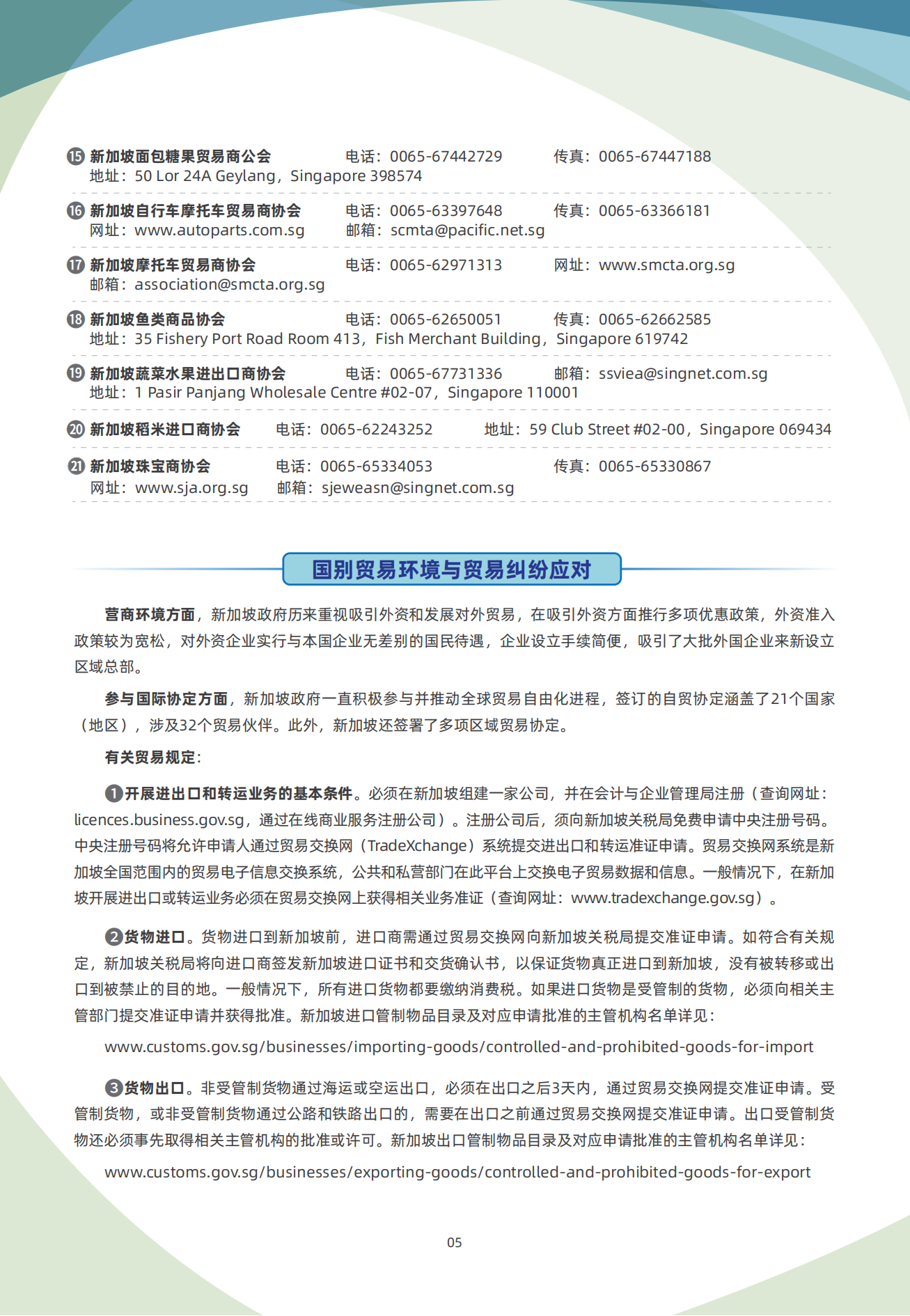 ⑮ 新加坡面包糖果贸易商公会 电话：0065-67442729 传真：0065-67447188
地址：50 Lor 24A Geylang，Singapore 398574

⑯ 新加坡自行车摩托车贸易商协会 电话：0065-63397648 传真：0065-63366181
网址：www.autoparts.com.sg 邮箱：scmta@pacific.net.sg

⑰ 新加坡摩托车贸易商协会 电话：0065-62971313 网址：www.smcta.org.sg
邮箱：association@smcta.org.sg

⑱ 新加坡鱼类商品协会 电话：0065-62650051 传真：0065-62662585
地址：35 Fishery Port Road Room 413，Fish Merchant Building，Singapore 619742

⑲ 新加坡蔬菜水果进出口商协会 电话：0065-67731336 邮箱：ssviea@singnet.com.sg
地址：1 Pasir Panjang Wholesale Centre #02-07，Singapore 110001

⑳ 新加坡稻米进口商协会 电话：0065-62243252 地址：59 Club Street #02-00，Singapore 069434

㉑ 新加坡珠宝商协会 电话：0065-65334053 传真：0065-65330867
网址：www.sja.org.sg 邮箱：sjeweasn@singnet.com.sg

国别贸易环境与贸易纠纷应对

营商环境方面，新加坡政府历来重视吸引外资和发展对外贸易，在吸引外资方面推行多项优惠政策，外资准入政策较为宽松，对外资企业实行与本国企业无差别的国民待遇，企业设立手续简便，吸引了大批外国企业来新设立区域总部。

参与国际协定方面，新加坡政府一直积极参与并推动全球贸易自由化进程，签订的自贸协定涵盖了21个国家（地区），涉及32个贸易伙伴。此外，新加坡还签署了多项区域贸易协定。

有关贸易规定：

❶开展进出口和转运业务的基本条件。必须在新加坡组建一家公司，并在会计与企业管理局注册（查询网址：licences.business.gov.sg，通过在线商业服务注册公司）。注册公司后，须向新加坡关税局免费申请中央注册号码。中央注册号码将允许申请人通过贸易交换网（TradeXchange）系统提交进出口和转运准证申请。贸易交换网系统是新加坡全国范围内的贸易电子信息交换系统，公共和私营部门在此平台上交换电子贸易数据和信息。一般情况下，在新加坡开展进出口或转运业务必须在贸易交换网上获得相关业务准证（查询网址：www.tradexchange.gov.sg）。

❷货物进口。货物进口到新加坡前，进口商需通过贸易交换网向新加坡关税局提交准证申请。如符合有关规定，新加坡关税局将向进口商签发新加坡进口证书和交货确认书，以保证货物真正进口到新加坡，没有被转移或出口到被禁止的目的地。一般情况下，所有进口货物都要缴纳消费税。如果进口货物是受管制的货物，必须向相关主管部门提交准证申请并获得批准。新加坡进口管制物品目录及对应申请批准的主管机构名单详见：

www.customs.gov.sg/businesses/importing-goods/controlled-and-prohibited-goods-for-import

❸货物出口。非受管制货物通过海运或空运出口，必须在出口之后3天内，通过贸易交换网提交准证申请。受管制货物，或非受管制货物通过公路和铁路出口的，需要在出口之前通过贸易交换网提交准证申请。出口受管制货物还必须事先取得相关主管机构的批准或许可。新加坡出口管制物品目录及对应申请批准的主管机构名单详见：

www.customs.gov.sg/businesses/exporting-goods/controlled-and-prohibited-goods-for-export

05